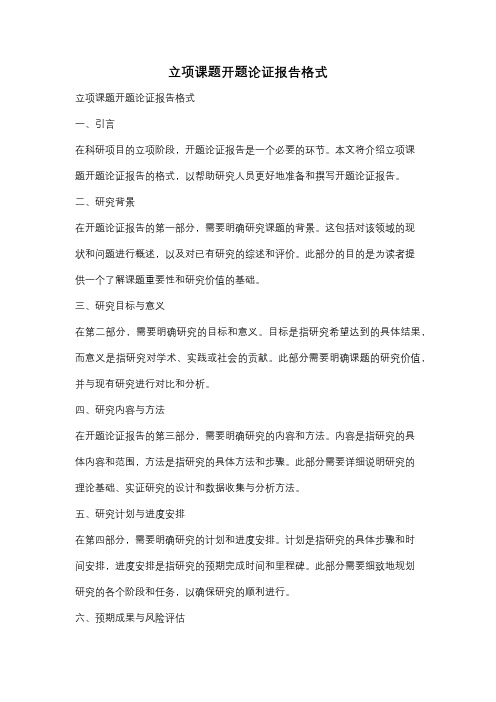 立项课题开题论证报告格式

立项课题开题论证报告格式

一、引言

在科研项目的立项阶段，开题论证报告是一个必要的环节。本文将介绍立项课题开题论证报告的格式，以帮助研究人员更好地准备和撰写开题论证报告。

二、研究背景

在开题论证报告的第一部分，需要明确研究课题的背景。这包括对该领域的现状和问题进行概述，以及对已有研究的综述和评价。此部分的目的是为读者提供一个了解课题重要性和研究价值的基础。

三、研究目标与意义

在第二部分，需要明确研究的目标和意义。目标是指研究希望达到的具体结果，而意义是指研究对学术、实践或社会的贡献。此部分需要明确课题的研究价值，并与现有研究进行对比和分析。

四、研究内容与方法

在开题论证报告的第三部分，需要明确研究的内容和方法。内容是指研究的具体内容和范围，方法是指研究的具体方法和步骤。此部分需要详细说明研究的理论基础、实证研究的设计和数据收集与分析方法。

五、研究计划与进度安排

在第四部分，需要明确研究的计划和进度安排。计划是指研究的具体步骤和时间安排，进度安排是指研究的预期完成时间和里程碑。此部分需要细致地规划研究的各个阶段和任务，以确保研究的顺利进行。

六、预期成果与风险评估